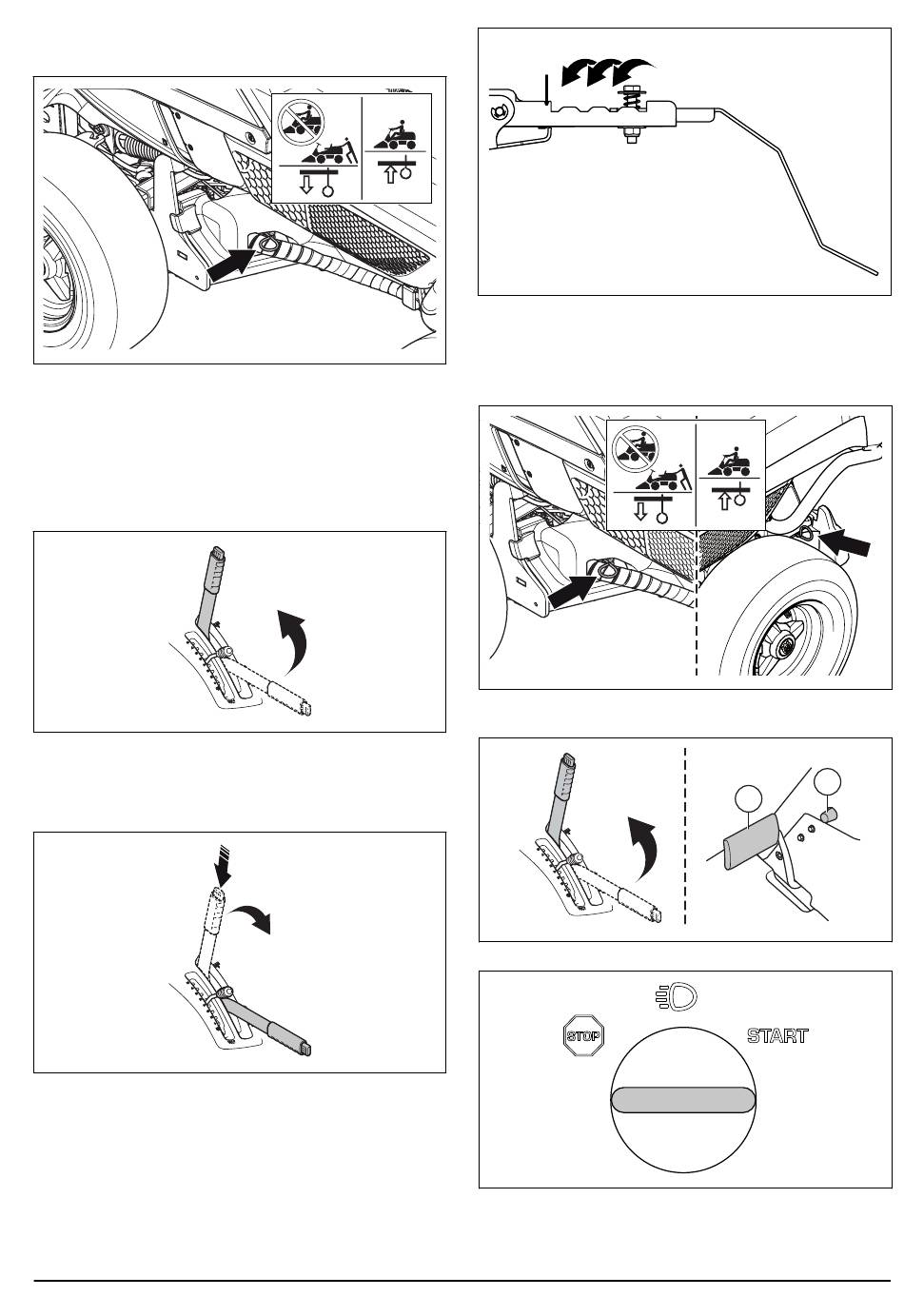 STOP

START